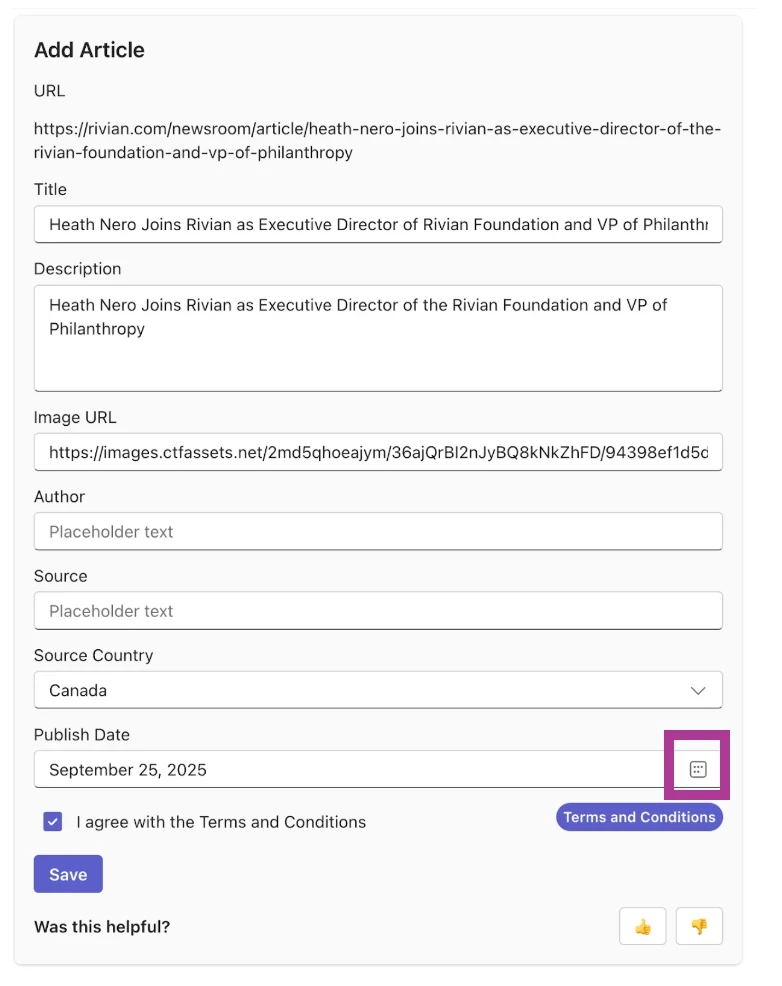 Add Article

URL

https://rivian.com/newsroom/article/heath-nero-joins-rivian-as-executive-director-of-the-rivian-foundation-and-vp-of-philanthropy

Title

Heath Nero Joins Rivian as Executive Director of Rivian Foundation and VP of Philanthr

Description

Heath Nero Joins Rivian as Executive Director of the Rivian Foundation and VP of Philanthropy

Image URL

https://images.ctfassets.net/2md5qhoeajym/36ajQrBI2nJyBQ8kNkZhFD/94398ef1d5d

Author

Placeholder text

Source

Placeholder text

Source Country

Canada

Publish Date

September 25, 2025

I agree with the Terms and Conditions

Terms and Conditions

Save

Was this helpful?